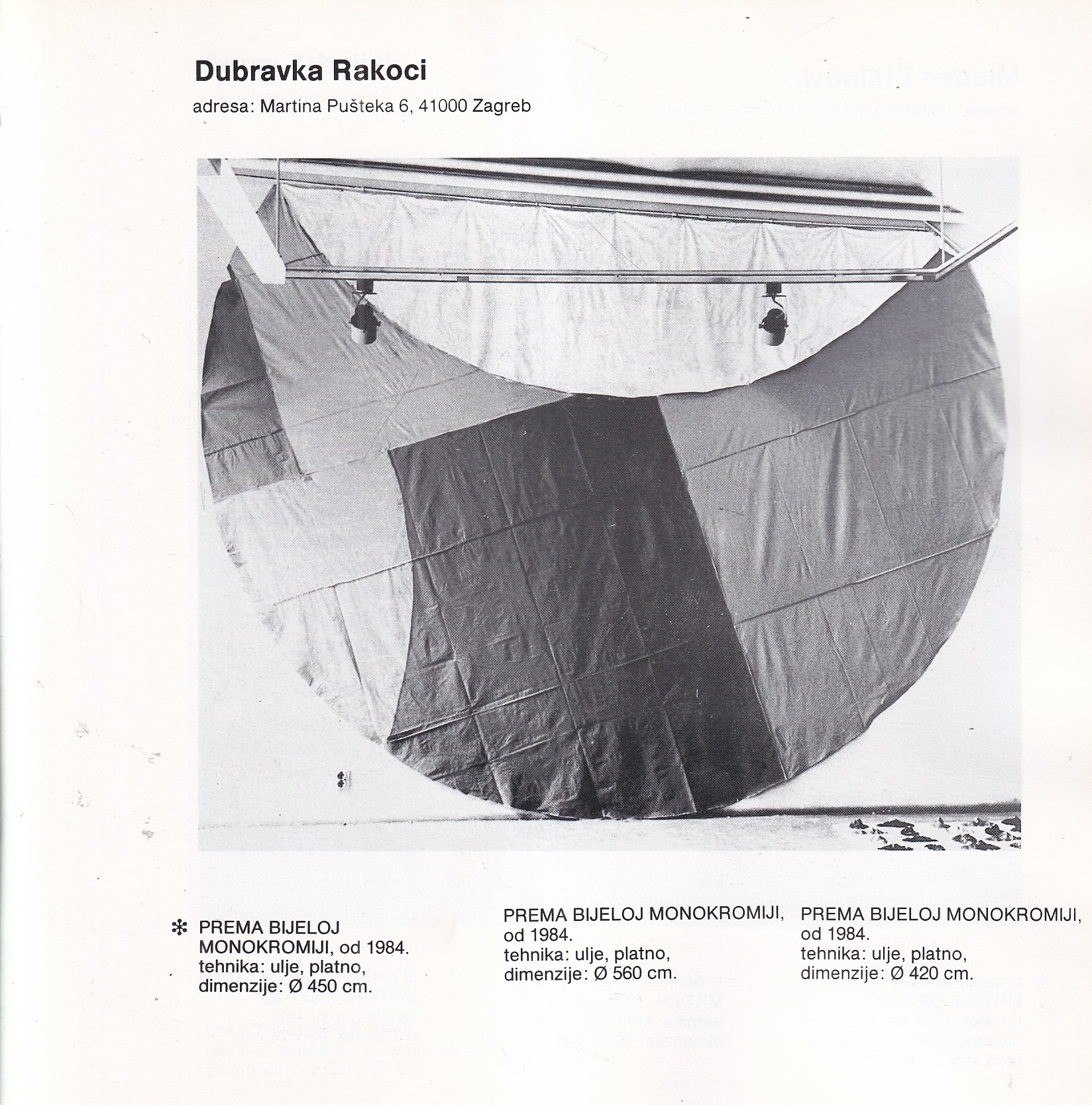 Dubravka Rakoci

adresa: Martina Pušteka 6, 41000 Zagreb

✻ PREMA BIJELOJ MONOKROMIJI, od 1984.
tehnika: ulje, platno,
dimenzije: Ø 450 cm.

PREMA BIJELOJ MONOKROMIJI, od 1984.
tehnika: ulje, platno,
dimenzije: Ø 560 cm.

PREMA BIJELOJ MONOKROMIJI, od 1984.
tehnika: ulje, platno,
dimenzije: Ø 420 cm.